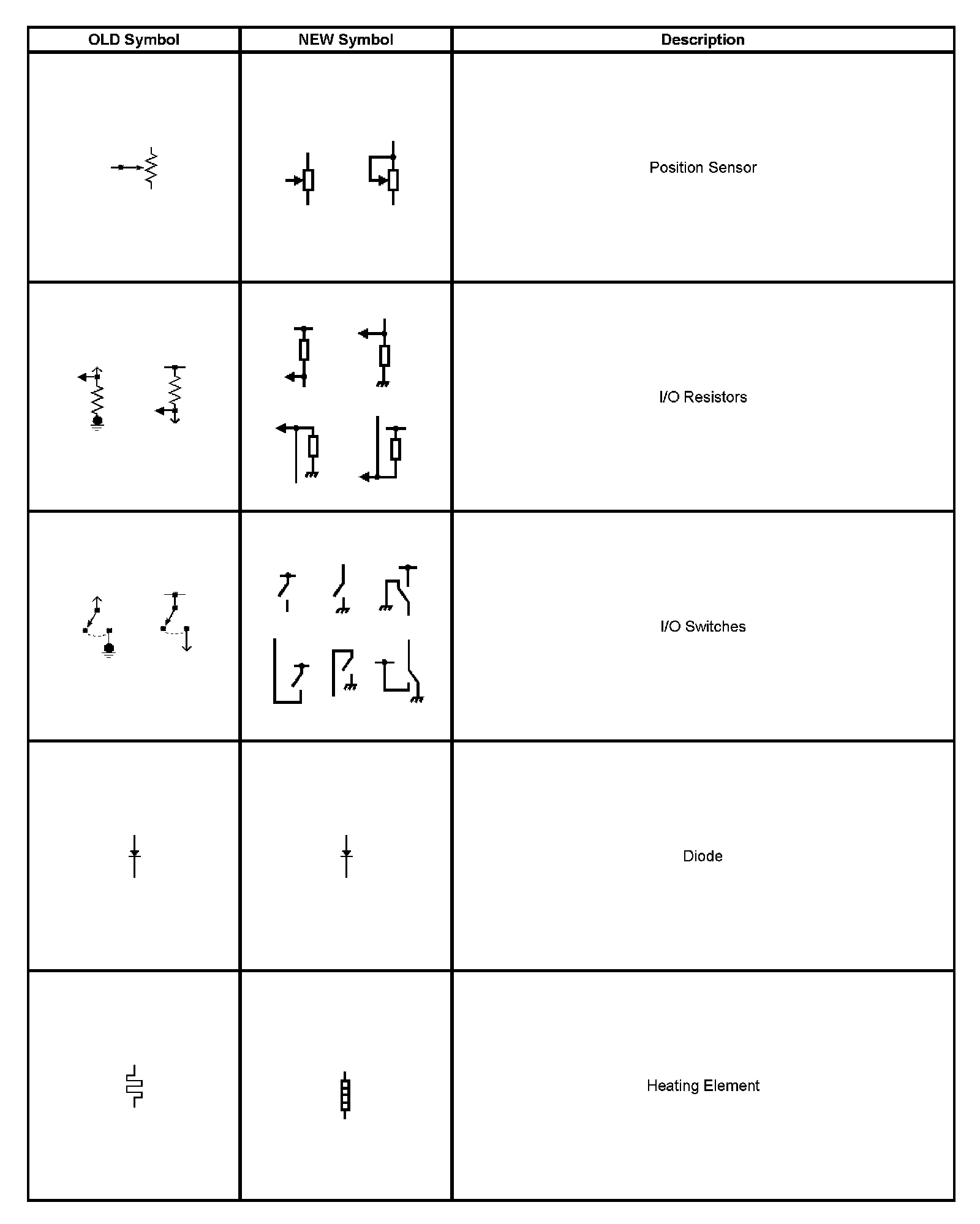 | OLD Symbol | NEW Symbol | Description |
|---|---|---|
| | | Position Sensor |
| | | I/O Resistors |
| | | I/O Switches |
| | | Diode |
| | | Heating Element |